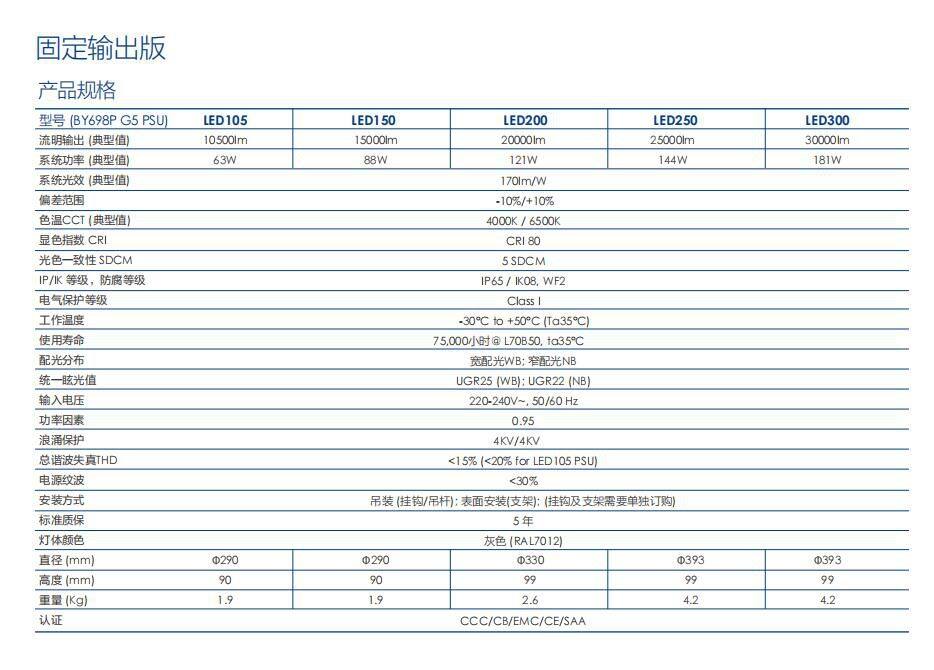 固定输出版

产品规格

| 型号 (BY698P G5 PSU) | LED105 | LED150 | LED200 | LED250 | LED300 |
|---|---|---|---|---|---|
| 流明输出 (典型值) | 10500lm | 15000lm | 20000lm | 25000lm | 30000lm |
| 系统功率 (典型值) | 63W | 88W | 121W | 144W | 181W |
| 系统光效 (典型值) | 170lm/W | | | | |
| 偏差范围 | -10%/+10% | | | | |
| 色温CCT (典型值) | 4000K / 6500K | | | | |
| 显色指数 CRI | CRI 80 | | | | |
| 光色一致性 SDCM | 5 SDCM | | | | |
| IP/IK 等级，防腐等级 | IP65 / IK08, WF2 | | | | |
| 电气保护等级 | Class I | | | | |
| 工作温度 | -30°C to +50°C (Ta35°C) | | | | |
| 使用寿命 | 75,000小时@ L70B50, ta35°C | | | | |
| 配光分布 | 宽配光WB; 窄配光NB | | | | |
| 统一眩光值 | UGR25 (WB); UGR22 (NB) | | | | |
| 输入电压 | 220-240V~, 50/60 Hz | | | | |
| 功率因素 | 0.95 | | | | |
| 浪涌保护 | 4KV/4KV | | | | |
| 总谐波失真THD | <15% (<20% for LED105 PSU) | | | | |
| 电源纹波 | <30% | | | | |
| 安装方式 | 吊装 (挂钩/吊杆); 表面安装(支架); (挂钩及支架需要单独订购) | | | | |
| 标准质保 | 5 年 | | | | |
| 灯体颜色 | 灰色 (RAL7012) | | | | |
| 直径 (mm) | Φ290 | Φ290 | Φ330 | Φ393 | Φ393 |
| 高度 (mm) | 90 | 90 | 99 | 99 | 99 |
| 重量 (Kg) | 1.9 | 1.9 | 2.6 | 4.2 | 4.2 |
| 认证 | CCC/CB/EMC/CE/SAA | | | | |